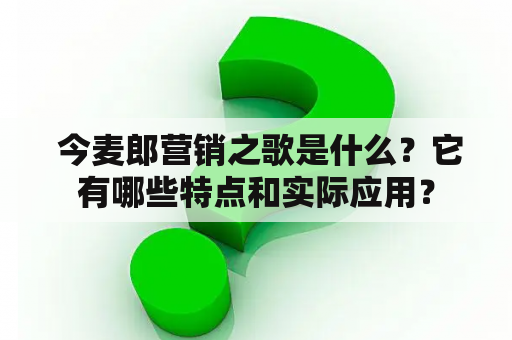 今麦郎营销之歌是什么？它有哪些特点和实际应用？